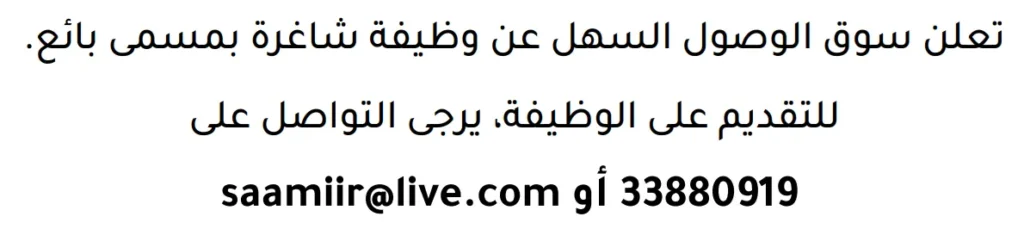 تعلن سوق الوصول السهل عن وظيفة شاغرة بمسمى بائع.

للتقديم على الوظيفة، يرجى التواصل على

33880919 أو saamiir@live.com